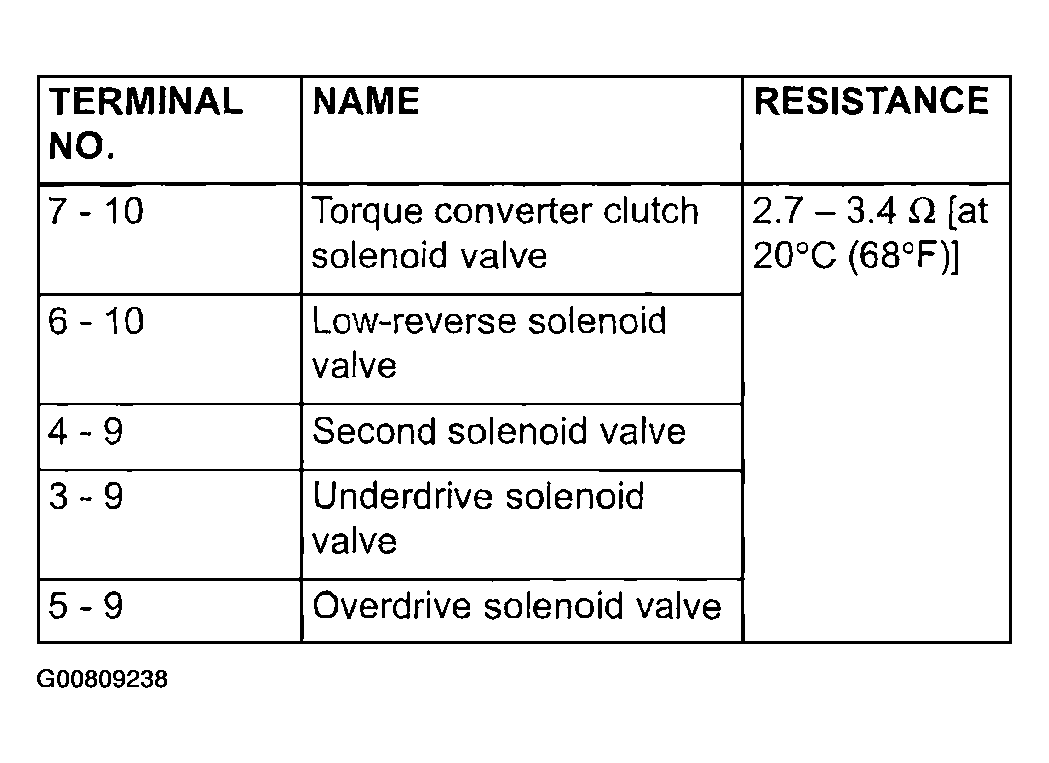 | TERMINAL NO. | NAME | RESISTANCE |
|---|---|---|
| 7 - 10 | Torque converter clutch solenoid valve | 2.7 – 3.4 Ω [at 20°C (68°F)] |
| 6 - 10 | Low-reverse solenoid valve | |
| 4 - 9 | Second solenoid valve | |
| 3 - 9 | Underdrive solenoid valve | |
| 5 - 9 | Overdrive solenoid valve | |

G00809238